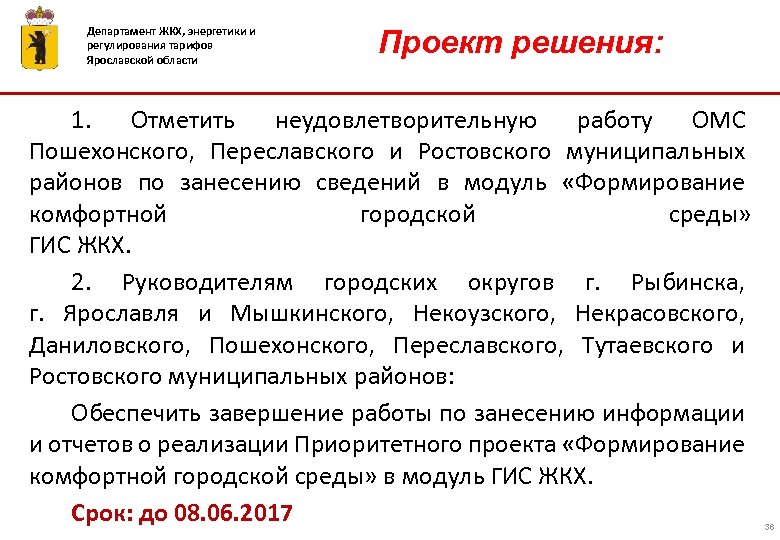 Департамент ЖКХ, энергетики и регулирования тарифов Ярославской области

Проект решения:

1. Отметить неудовлетворительную работу ОМС Пошехонского, Переславского и Ростовского муниципальных районов по занесению сведений в модуль «Формирование комфортной городской среды» ГИС ЖКХ.

2. Руководителям городских округов г. Рыбинска, г. Ярославля и Мышкинского, Некоузского, Некрасовского, Даниловского, Пошехонского, Переславского, Тутаевского и Ростовского муниципальных районов:

Обеспечить завершение работы по занесению информации и отчетов о реализации Приоритетного проекта «Формирование комфортной городской среды» в модуль ГИС ЖКХ.

Срок: до 08.06.2017

36